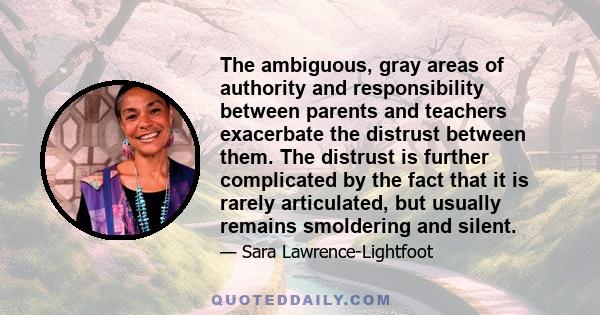 The ambiguous, gray areas of authority and responsibility between parents and teachers exacerbate the distrust between them. The distrust is further complicated by the fact that it is rarely articulated, but usually remains smoldering and silent.

— Sara Lawrence-Lightfoot

QUOTEDDAILY.COM